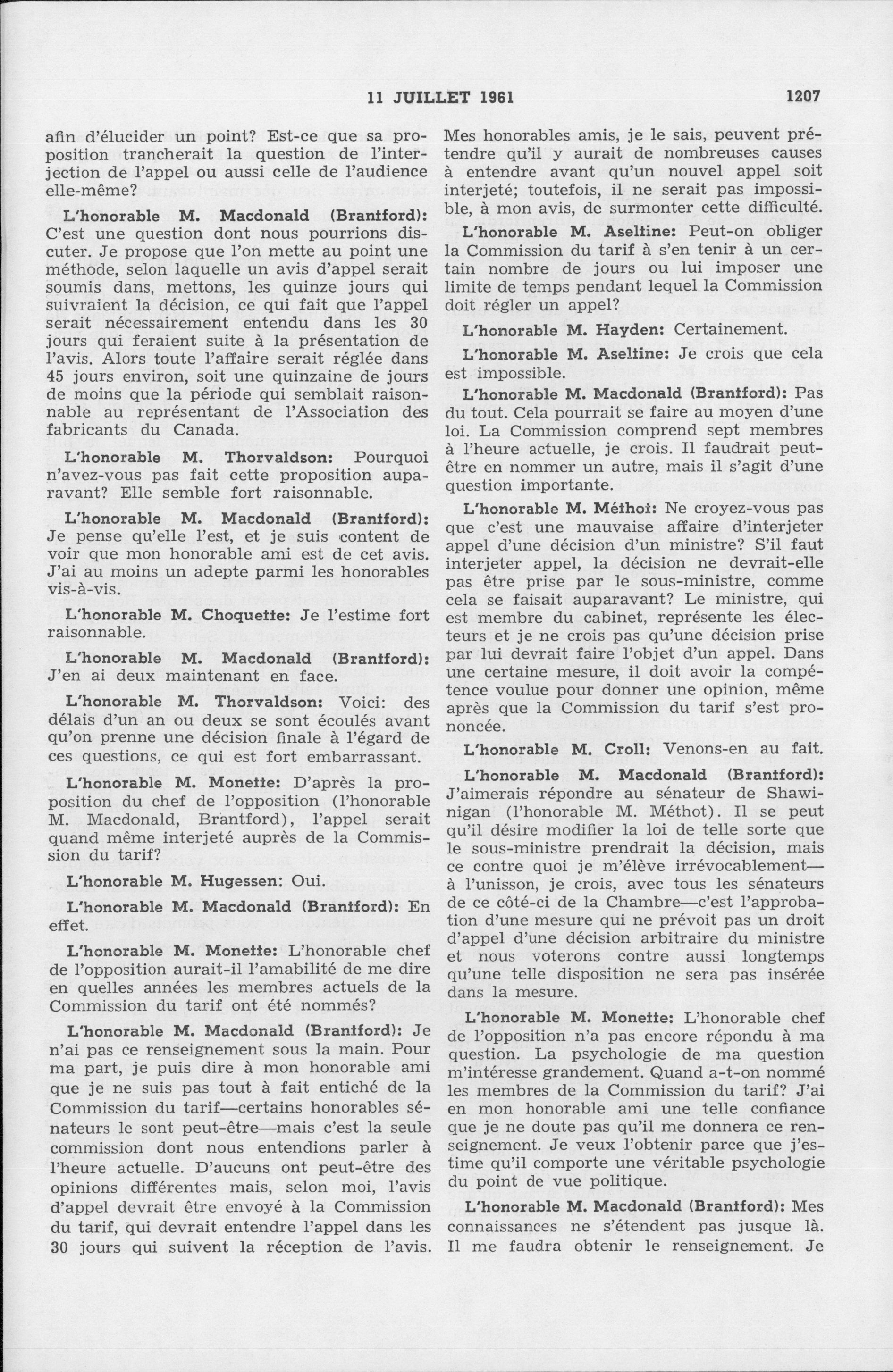 11 JUILLET 1961 1207

afin d'élucider un point? Est-ce que sa proposition trancherait la question de l'interjection de l'appel ou aussi celle de l'audience elle-même?

L'honorable M. Macdonald (Brantford): C'est une question dont nous pourrions discuter. Je propose que l'on mette au point une méthode, selon laquelle un avis d'appel serait soumis dans, mettons, les quinze jours qui suivraient la décision, ce qui fait que l'appel serait nécessairement entendu dans les 30 jours qui feraient suite à la présentation de l'avis. Alors toute l'affaire serait réglée dans 45 jours environ, soit une quinzaine de jours de moins que la période qui semblait raisonnable au représentant de l'Association des fabricants du Canada.

L'honorable M. Thorvaldson: Pourquoi n'avez-vous pas fait cette proposition auparavant? Elle semble fort raisonnable.

L'honorable M. Macdonald (Brantford): Je pense qu'elle l'est, et je suis content de voir que mon honorable ami est de cet avis. J'ai au moins un adepte parmi les honorables vis-à-vis.

L'honorable M. Choquette: Je l'estime fort raisonnable.

L'honorable M. Macdonald (Brantford): J'en ai deux maintenant en face.

L'honorable M. Thorvaldson: Voici: des délais d'un an ou deux se sont écoulés avant qu'on prenne une décision finale à l'égard de ces questions, ce qui est fort embarrassant.

L'honorable M. Monette: D'après la proposition du chef de l'opposition (l'honorable M. Macdonald, Brantford), l'appel serait quand même interjeté auprès de la Commission du tarif?

L'honorable M. Hugessen: Oui.

L'honorable M. Macdonald (Brantford): En effet.

L'honorable M. Monette: L'honorable chef de l'opposition aurait-il l'amabilité de me dire en quelles années les membres actuels de la Commission du tarif ont été nommés?

L'honorable M. Macdonald (Brantford): Je n'ai pas ce renseignement sous la main. Pour ma part, je puis dire à mon honorable ami que je ne suis pas tout à fait entiché de la Commission du tarif—certains honorables sénateurs le sont peut-être—mais c'est la seule commission dont nous entendions parler à l'heure actuelle. D'aucuns ont peut-être des opinions différentes mais, selon moi, l'avis d'appel devrait être envoyé à la Commission du tarif, qui devrait entendre l'appel dans les 30 jours qui suivent la réception de l'avis. Mes honorables amis, je le sais, peuvent prétendre qu'il y aurait de nombreuses causes à entendre avant qu'un nouvel appel soit interjeté; toutefois, il ne serait pas impossible, à mon avis, de surmonter cette difficulté.

L'honorable M. Aseltine: Peut-on obliger la Commission du tarif à s'en tenir à un certain nombre de jours ou lui imposer une limite de temps pendant lequel la Commission doit régler un appel?

L'honorable M. Hayden: Certainement.

L'honorable M. Aseltine: Je crois que cela est impossible.

L'honorable M. Macdonald (Brantford): Pas du tout. Cela pourrait se faire au moyen d'une loi. La Commission comprend sept membres à l'heure actuelle, je crois. Il faudrait peut-être en nommer un autre, mais il s'agit d'une question importante.

L'honorable M. Méthot: Ne croyez-vous pas que c'est une mauvaise affaire d'interjeter appel d'une décision d'un ministre? S'il faut interjeter appel, la décision ne devrait-elle pas être prise par le sous-ministre, comme cela se faisait auparavant? Le ministre, qui est membre du cabinet, représente les électeurs et je ne crois pas qu'une décision prise par lui devrait faire l'objet d'un appel. Dans une certaine mesure, il doit avoir la compétence voulue pour donner une opinion, même après que la Commission du tarif s'est prononcée.

L'honorable M. Croll: Venons-en au fait.

L'honorable M. Macdonald (Brantford): J'aimerais répondre au sénateur de Shawinigan (l'honorable M. Méthot). Il se peut qu'il désire modifier la loi de telle sorte que le sous-ministre prendrait la décision, mais ce contre quoi je m'élève irrévocablement—à l'unisson, je crois, avec tous les sénateurs de ce côté-ci de la Chambre—c'est l'approbation d'une mesure qui ne prévoit pas un droit d'appel d'une décision arbitraire du ministre et nous voterons contre aussi longtemps qu'une telle disposition ne sera pas insérée dans la mesure.

L'honorable M. Monette: L'honorable chef de l'opposition n'a pas encore répondu à ma question. La psychologie de ma question m'intéresse grandement. Quand a-t-on nommé les membres de la Commission du tarif? J'ai en mon honorable ami une telle confiance que je ne doute pas qu'il me donnera ce renseignement. Je veux l'obtenir parce que j'estime qu'il comporte une véritable psychologie du point de vue politique.

L'honorable M. Macdonald (Brantford): Mes connaissances ne s'étendent pas jusque là. Il me faudra obtenir le renseignement. Je